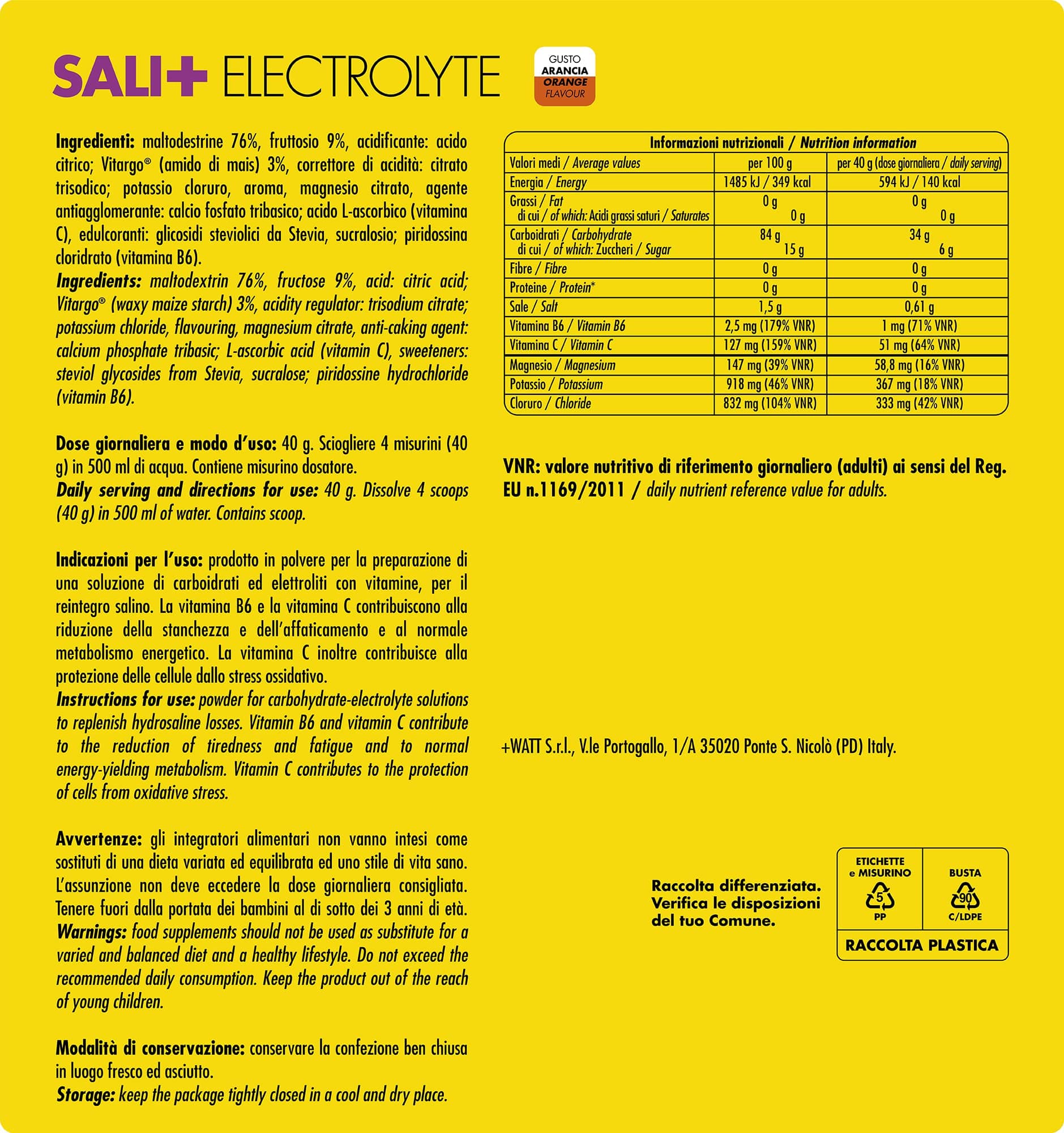 SALI+ ELECTROLYTE

GUSTO
ARANCIA
ORANGE
FLAVOUR

Ingredienti: maltodestrine 76%, fruttosio 9%, acidificante: acido citrico; Vitargo® (amido di mais) 3%, correttore di acidità: citrato trisodico; potassio cloruro, aroma, magnesio citrato, agente antiagglomerante: calcio fosfato tribasico; acido L-ascorbico (vitamina C), edulcoranti: glicosidi steviolici da Stevia, sucralosio; piridossina cloridrato (vitamina B6).
Ingredients: maltodextrin 76%, fructose 9%, acid: citric acid; Vitargo® (waxy maize starch) 3%, acidity regulator: trisodium citrate; potassium chloride, flavouring, magnesium citrate, anti-caking agent: calcium phosphate tribasic; L-ascorbic acid (vitamin C), sweeteners: steviol glycosides from Stevia, sucralose; piridossine hydrochloride (vitamin B6).

Dose giornaliera e modo d'uso: 40 g. Sciogliere 4 misurini (40 g) in 500 ml di acqua. Contiene misurino dosatore.
Daily serving and directions for use: 40 g. Dissolve 4 scoops (40 g) in 500 ml of water. Contains scoop.

Indicazioni per l'uso: prodotto in polvere per la preparazione di una soluzione di carboidrati ed elettroliti con vitamine, per il reintegro salino. La vitamina B6 e la vitamina C contribuiscono alla riduzione della stanchezza e dell'affaticamento e al normale metabolismo energetico. La vitamina C inoltre contribuisce alla protezione delle cellule dallo stress ossidativo.
Instructions for use: powder for carbohydrate-electrolyte solutions to replenish hydrosaline losses. Vitamin B6 and vitamin C contribute to the reduction of tiredness and fatigue and to normal energy-yielding metabolism. Vitamin C contributes to the protection of cells from oxidative stress.

Avvertenze: gli integratori alimentari non vanno intesi come sostituti di una dieta variata ed equilibrata ed uno stile di vita sano. L'assunzione non deve eccedere la dose giornaliera consigliata. Tenere fuori dalla portata dei bambini al di sotto dei 3 anni di età.
Warnings: food supplements should not be used as substitute for a varied and balanced diet and a healthy lifestyle. Do not exceed the recommended daily consumption. Keep the product out of the reach of young children.

Modalità di conservazione: conservare la confezione ben chiusa in luogo fresco ed asciutto.
Storage: keep the package tightly closed in a cool and dry place.

Informazioni nutrizionali / Nutrition information

| Valori medi / Average values | per 100 g | per 40 g (dose giornaliera / daily serving) |
|---|---|---|
| Energia / Energy | 1485 kJ / 349 kcal | 594 kJ / 140 kcal |
| Grassi / Fat di cui / of which: Acidi grassi saturi / Saturates | 0 g 0 g | 0 g 0 g |
| Carboidrati / Carbohydrate di cui / of which: Zuccheri / Sugar | 84 g 15 g | 34 g 6 g |
| Fibre / Fibre | 0 g | 0 g |
| Proteine / Protein* | 0 g | 0 g |
| Sale / Salt | 1,5 g | 0,61 g |
| Vitamina B6 / Vitamin B6 | 2,5 mg (179% VNR) | 1 mg (71% VNR) |
| Vitamina C / Vitamin C | 127 mg (159% VNR) | 51 mg (64% VNR) |
| Magnesio / Magnesium | 147 mg (39% VNR) | 58,8 mg (16% VNR) |
| Potassio / Potassium | 918 mg (46% VNR) | 367 mg (18% VNR) |
| Cloruro / Chloride | 832 mg (104% VNR) | 333 mg (42% VNR) |

VNR: valore nutritivo di riferimento giornaliero (adulti) ai sensi del Reg. EU n.1169/2011 / daily nutrient reference value for adults.

+WATT S.r.l., V.le Portogallo, 1/A 35020 Ponte S. Nicolò (PD) Italy.

Raccolta differenziata.
Verifica le disposizioni
del tuo Comune.

ETICHETTE
e MISURINO
5
PP

BUSTA
90
C/LDPE

RACCOLTA PLASTICA